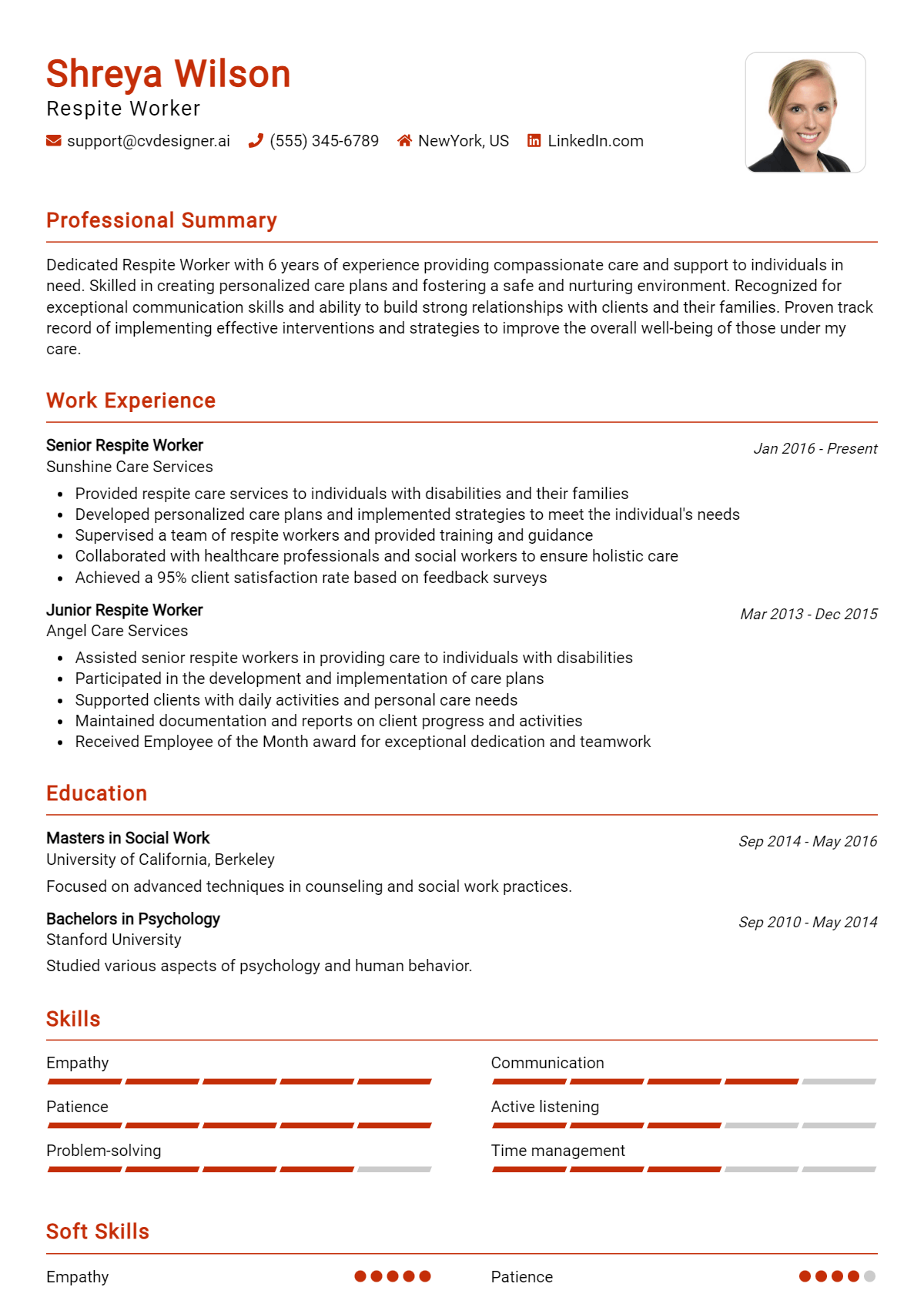 Shreya Wilson
Respite Worker

support@cvdesigner.ai (555) 345-6789 NewYork, US LinkedIn.com

Professional Summary

Dedicated Respite Worker with 6 years of experience providing compassionate care and support to individuals in need. Skilled in creating personalized care plans and fostering a safe and nurturing environment. Recognized for exceptional communication skills and ability to build strong relationships with clients and their families. Proven track record of implementing effective interventions and strategies to improve the overall well-being of those under my care.

Work Experience

Senior Respite Worker
Jan 2016 - Present
Sunshine Care Services

• Provided respite care services to individuals with disabilities and their families
• Developed personalized care plans and implemented strategies to meet the individual's needs
• Supervised a team of respite workers and provided training and guidance
• Collaborated with healthcare professionals and social workers to ensure holistic care
• Achieved a 95% client satisfaction rate based on feedback surveys

Junior Respite Worker
Mar 2013 - Dec 2015
Angel Care Services

• Assisted senior respite workers in providing care to individuals with disabilities
• Participated in the development and implementation of care plans
• Supported clients with daily activities and personal care needs
• Maintained documentation and reports on client progress and activities
• Received Employee of the Month award for exceptional dedication and teamwork

Education

Masters in Social Work
Sep 2014 - May 2016
University of California, Berkeley

Focused on advanced techniques in counseling and social work practices.

Bachelors in Psychology
Sep 2010 - May 2014
Stanford University

Studied various aspects of psychology and human behavior.

Skills

Empathy

Patience

Problem-solving

Communication

Active listening

Time management

Soft Skills

Empathy

Patience